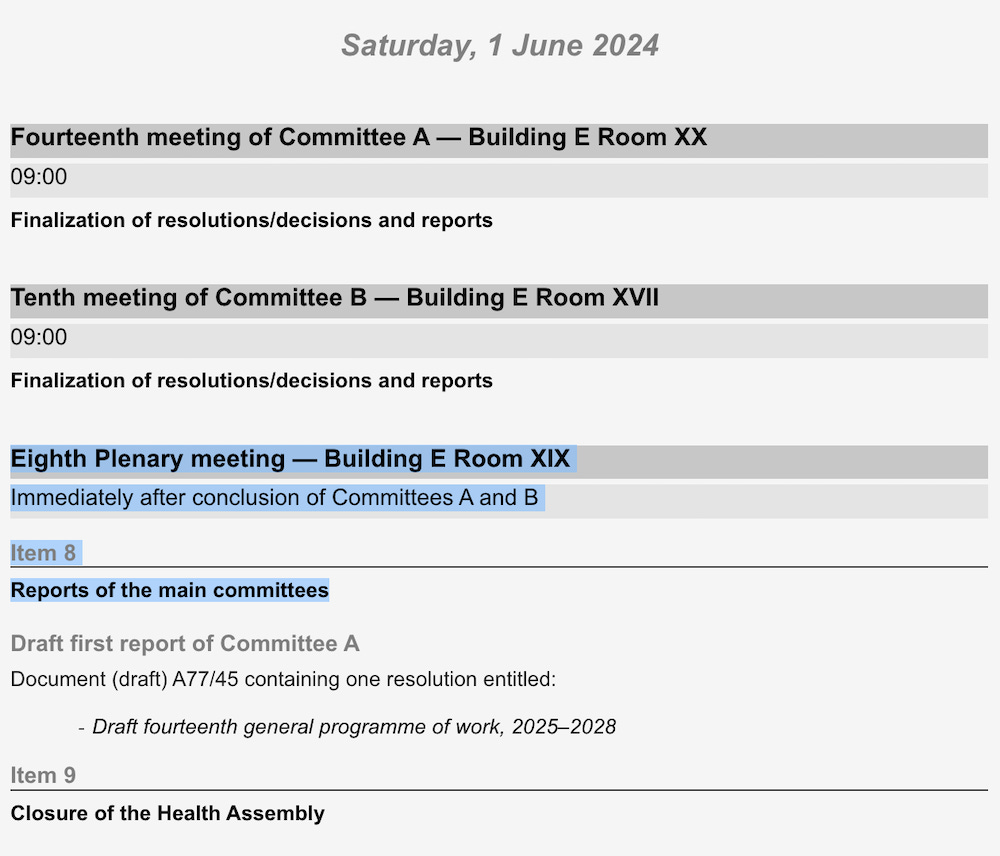 Saturday, 1 June 2024

Fourteenth meeting of Committee A — Building E Room XX

09:00

Finalization of resolutions/decisions and reports

Tenth meeting of Committee B — Building E Room XVII

09:00

Finalization of resolutions/decisions and reports

Eighth Plenary meeting — Building E Room XIX

Immediately after conclusion of Committees A and B

Item 8

Reports of the main committees

Draft first report of Committee A

Document (draft) A77/45 containing one resolution entitled:

- Draft fourteenth general programme of work, 2025–2028

Item 9

Closure of the Health Assembly